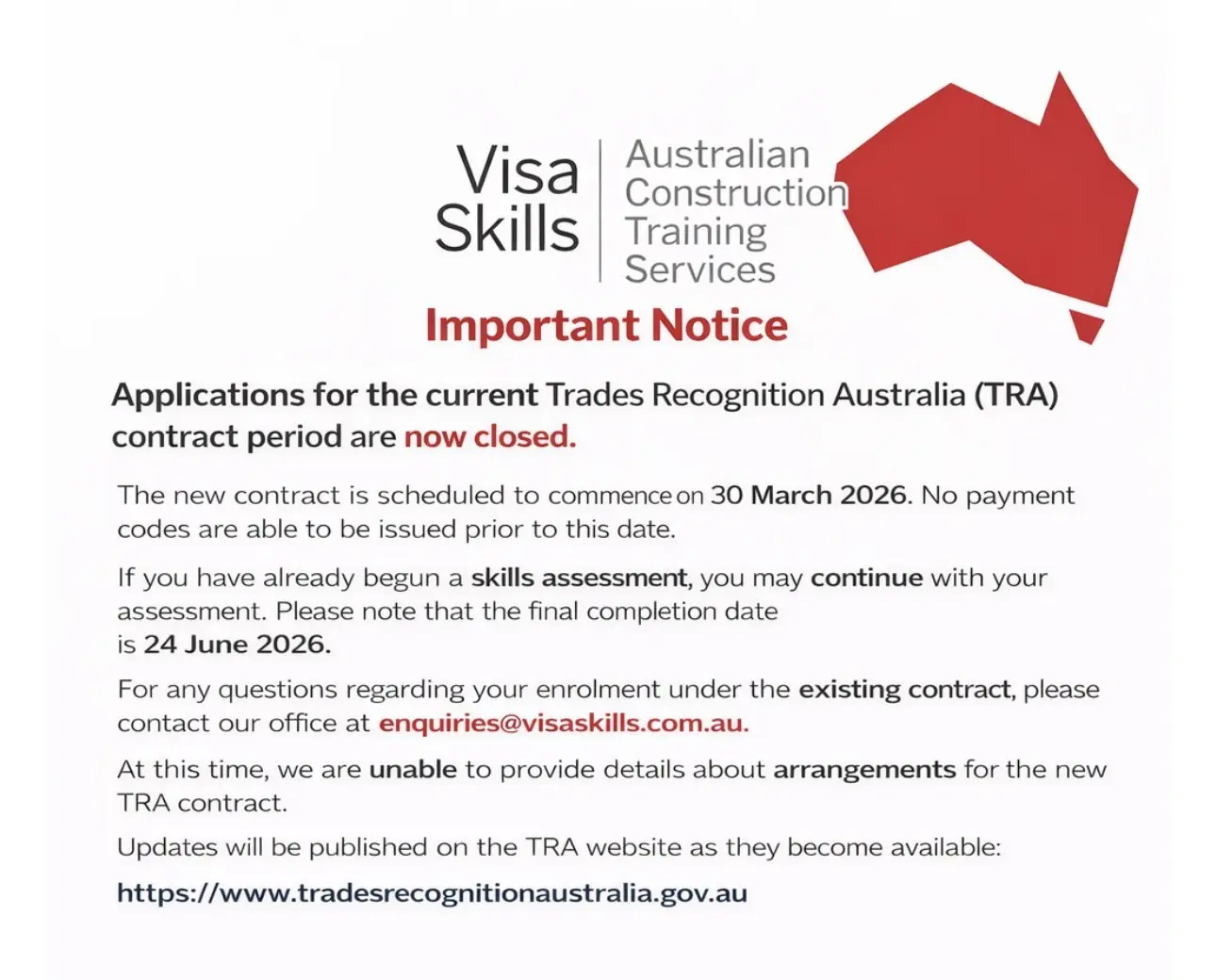 Visa
Skills

Australian
Construction
Training
Services

Important Notice

Applications for the current Trades Recognition Australia (TRA) contract period are now closed.

The new contract is scheduled to commence on 30 March 2026. No payment codes are able to be issued prior to this date.

If you have already begun a skills assessment, you may continue with your assessment. Please note that the final completion date is 24 June 2026.

For any questions regarding your enrolment under the existing contract, please contact our office at enquiries@visaskills.com.au.

At this time, we are unable to provide details about arrangements for the new TRA contract.

Updates will be published on the TRA website as they become available:

https://www.tradesrecognitionaustralia.gov.au